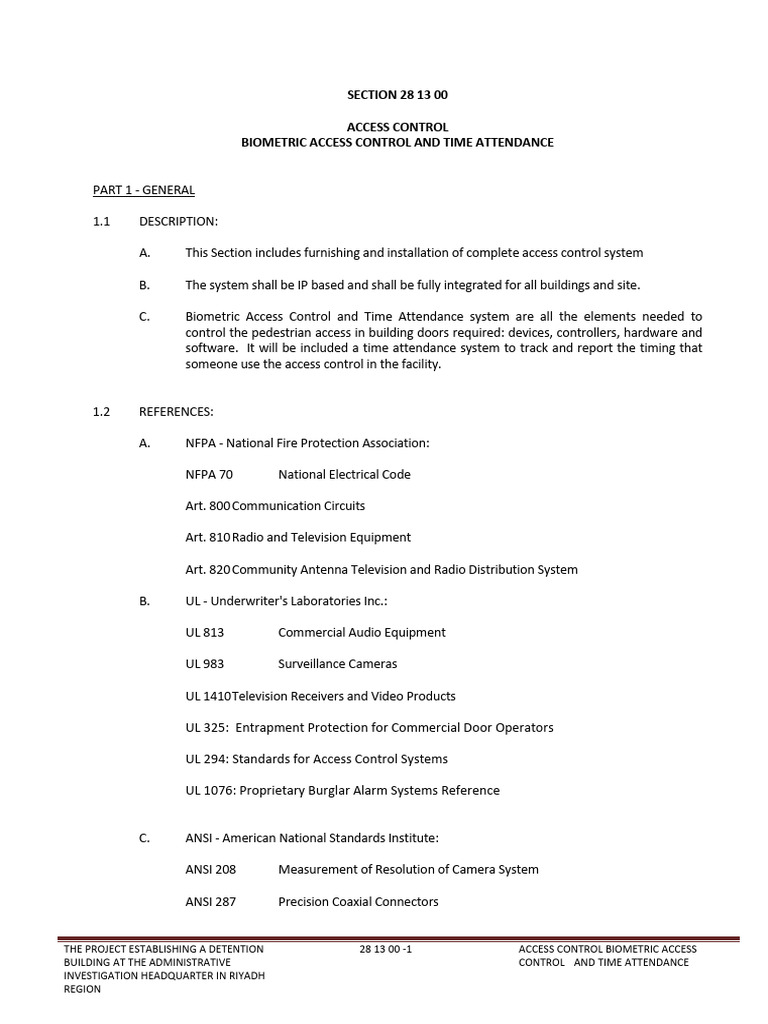 SECTION 28 13 00

ACCESS CONTROL
BIOMETRIC ACCESS CONTROL AND TIME ATTENDANCE

PART 1 - GENERAL

1.1 DESCRIPTION:

A. This Section includes furnishing and installation of complete access control system

B. The system shall be IP based and shall be fully integrated for all buildings and site.

C. Biometric Access Control and Time Attendance system are all the elements needed to control the pedestrian access in building doors required: devices, controllers, hardware and software. It will be included a time attendance system to track and report the timing that someone use the access control in the facility.

1.2 REFERENCES:

A. NFPA - National Fire Protection Association:

NFPA 70 National Electrical Code

Art. 800 Communication Circuits

Art. 810 Radio and Television Equipment

Art. 820 Community Antenna Television and Radio Distribution System

B. UL - Underwriter's Laboratories Inc.:

UL 813 Commercial Audio Equipment

UL 983 Surveillance Cameras

UL 1410 Television Receivers and Video Products

UL 325: Entrapment Protection for Commercial Door Operators

UL 294: Standards for Access Control Systems

UL 1076: Proprietary Burglar Alarm Systems Reference

C. ANSI - American National Standards Institute:

ANSI 208 Measurement of Resolution of Camera System

ANSI 287 Precision Coaxial Connectors

THE PROJECT ESTABLISHING A DETENTION BUILDING AT THE ADMINISTRATIVE INVESTIGATION HEADQUARTER IN RIYADH REGION

28 13 00 -1

ACCESS CONTROL BIOMETRIC ACCESS CONTROL AND TIME ATTENDANCE